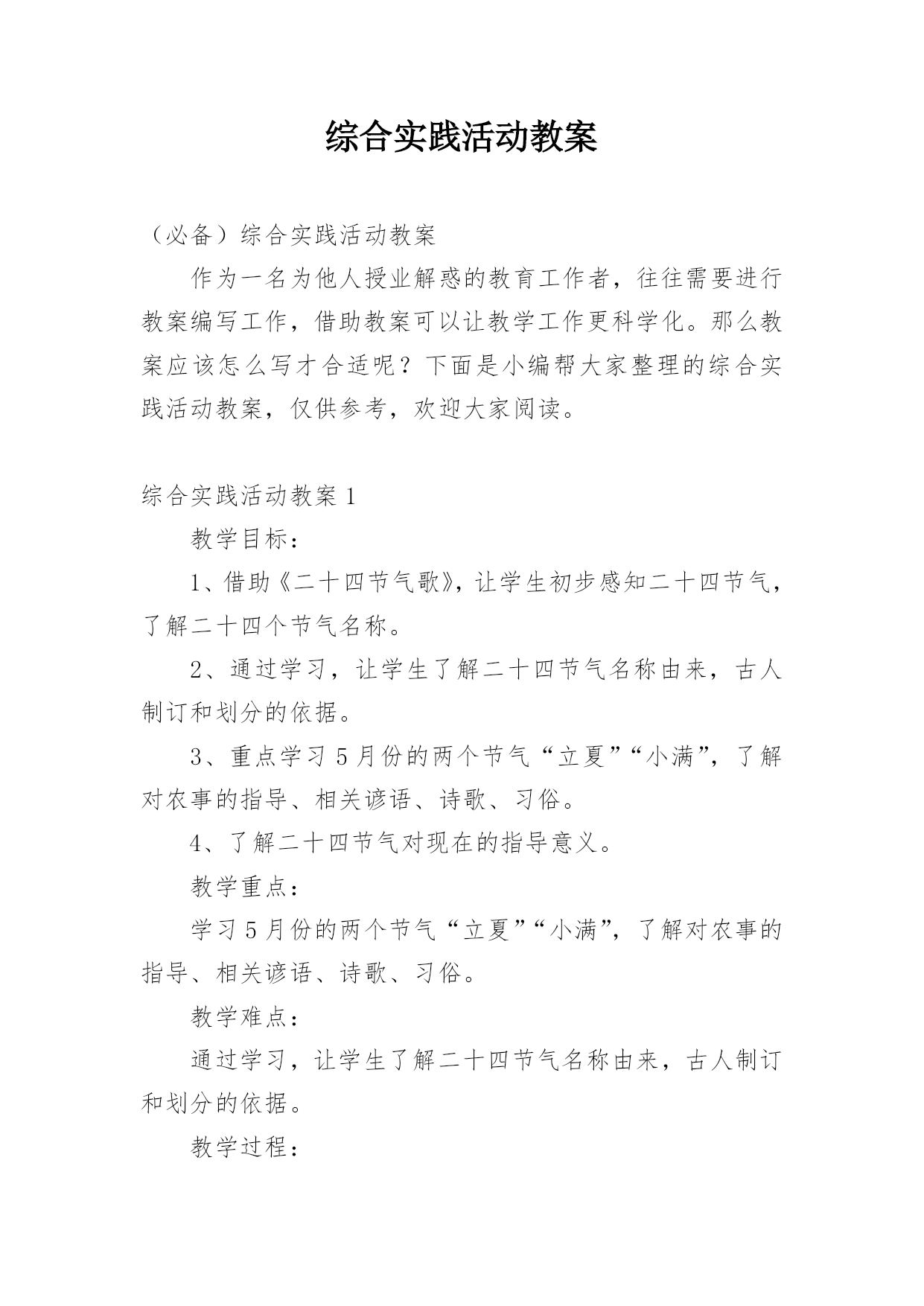 综合实践活动教案

（必备）综合实践活动教案

作为一名为他人授业解惑的教育工作者，往往需要进行教案编写工作，借助教案可以让教学工作更科学化。那么教案应该怎么写才合适呢？下面是小编帮大家整理的综合实践活动教案，仅供参考，欢迎大家阅读。

综合实践活动教案 1

教学目标：

1、借助《二十四节气歌》，让学生初步感知二十四节气，了解二十四个节气名称。

2、通过学习，让学生了解二十四节气名称由来，古人制订和划分的依据。

3、重点学习 5 月份的两个节气“立夏”“小满”，了解对农事的指导、相关谚语、诗歌、习俗。

4、了解二十四节气对现在的指导意义。

教学重点：

学习 5 月份的两个节气“立夏”“小满”，了解对农事的指导、相关谚语、诗歌、习俗。

教学难点：

通过学习，让学生了解二十四节气名称由来，古人制订和划分的依据。

教学过程：